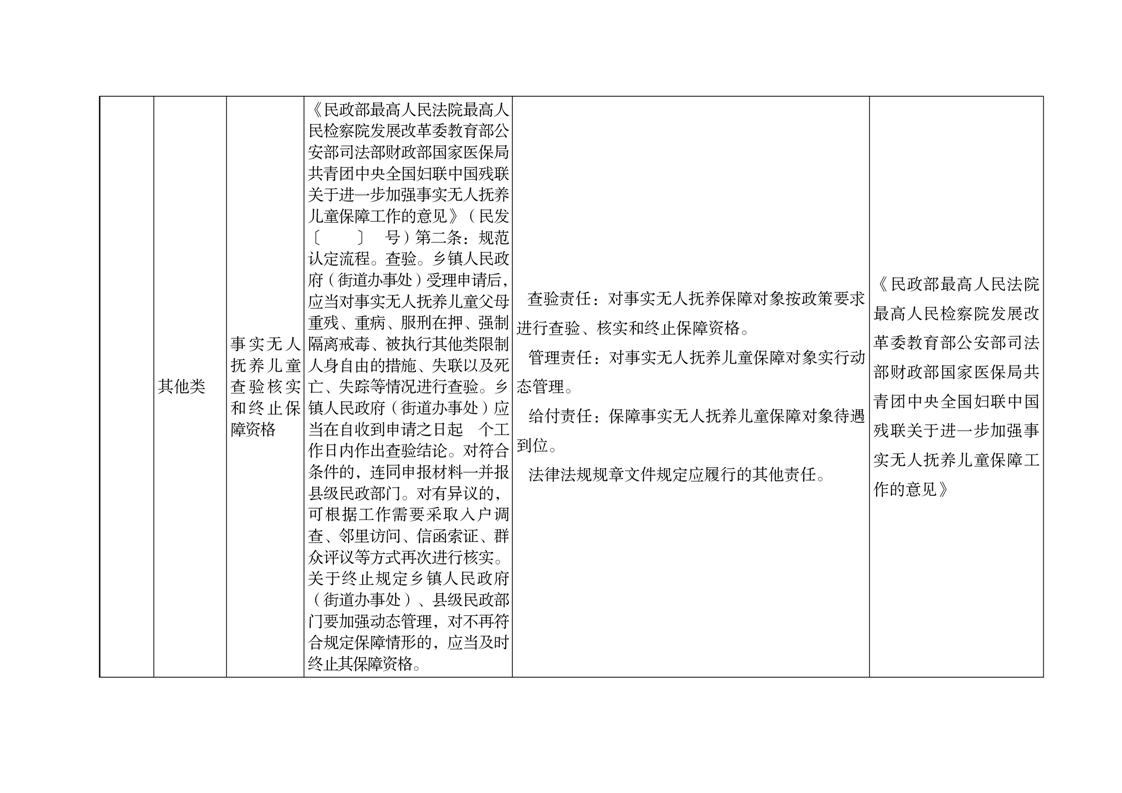 |  | 其他类 | 事实无人抚养儿童查验核实和终止保障资格 | 《民政部最高人民法院最高人民检察院发展改革委教育部公安部司法部财政部国家医保局共青团中央全国妇联中国残联关于进一步加强事实无人抚养儿童保障工作的意见》（民发〔 〕 号）第二条：规范认定流程。查验。乡镇人民政府（街道办事处）受理申请后，应当对事实无人抚养儿童父母重残、重病、服刑在押、强制隔离戒毒、被执行其他类限制人身自由的措施、失联以及死亡、失踪等情况进行查验。乡镇人民政府（街道办事处）应当在自收到申请之日起 个工作日内作出查验结论。对符合条件的，连同申报材料一并报县级民政部门。对有异议的，可根据工作需要采取入户调查、邻里访问、信函索证、群众评议等方式再次进行核实。关于终止规定乡镇人民政府（街道办事处）、县级民政部门要加强动态管理，对不再符合规定保障情形的，应当及时终止其保障资格。 | 查验责任：对事实无人抚养保障对象按政策要求进行查验、核实和终止保障资格。 管理责任：对事实无人抚养儿童保障对象实行动态管理。 给付责任：保障事实无人抚养儿童保障对象待遇到位。 法律法规规章文件规定应履行的其他责任。 | 《民政部最高人民法院最高人民检察院发展改革委教育部公安部司法部财政部国家医保局共青团中央全国妇联中国残联关于进一步加强事实无人抚养儿童保障工作的意见》 |
|---|---|---|---|---|---|